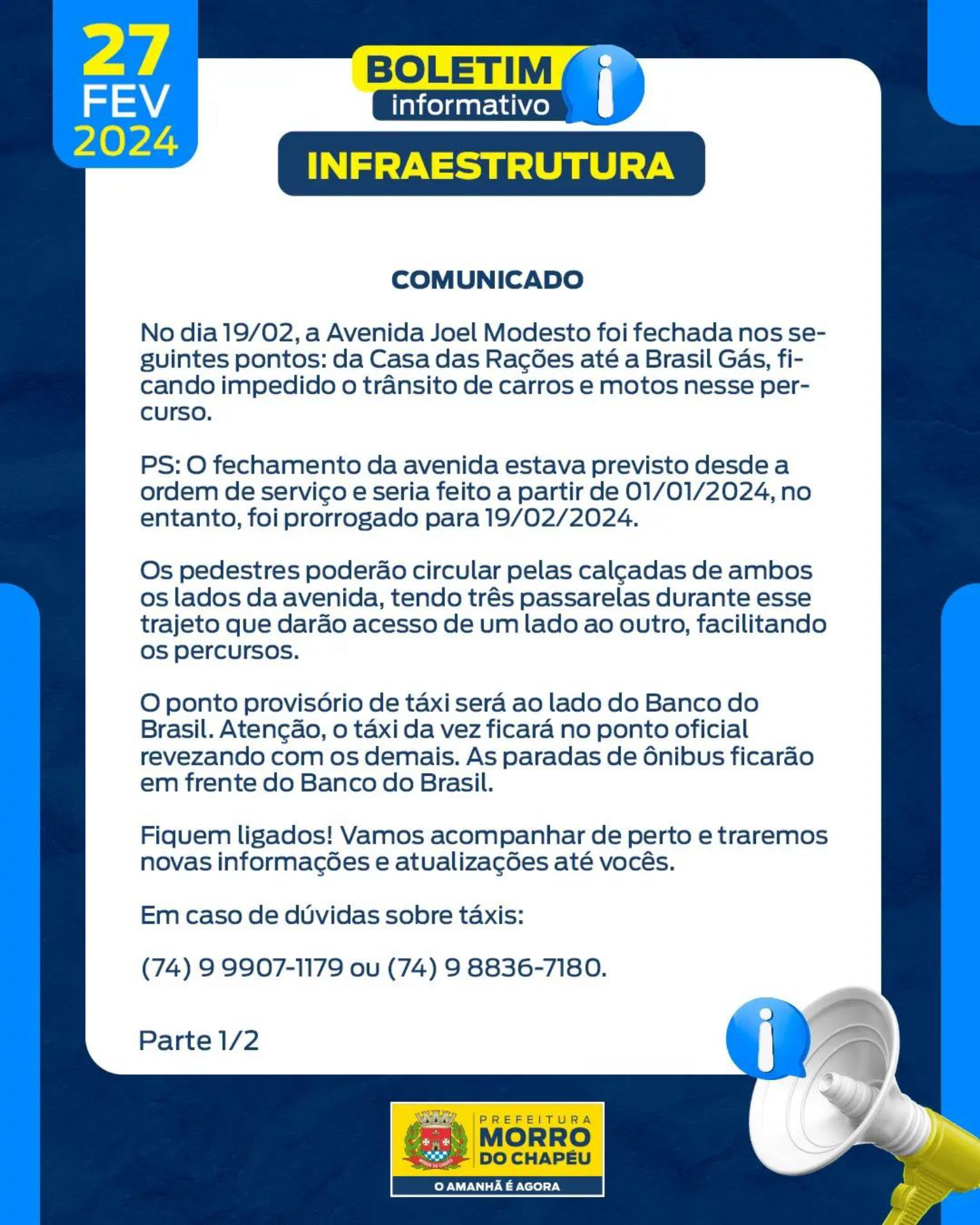 27
FEV
2024

BOLETIM
informativo

INFRAESTRUTURA

COMUNICADO

No dia 19/02, a Avenida Joel Modesto foi fechada nos seguintes pontos: da Casa das Rações até a Brasil Gás, ficando impedido o trânsito de carros e motos nesse percurso.

PS: O fechamento da avenida estava previsto desde a ordem de serviço e seria feito a partir de 01/01/2024, no entanto, foi prorrogado para 19/02/2024.

Os pedestres poderão circular pelas calçadas de ambos os lados da avenida, tendo três passarelas durante esse trajeto que darão acesso de um lado ao outro, facilitando os percursos.

O ponto provisório de táxi será ao lado do Banco do Brasil. Atenção, o táxi da vez ficará no ponto oficial revezando com os demais. As paradas de ônibus ficarão em frente do Banco do Brasil.

Fiquem ligados! Vamos acompanhar de perto e traremos novas informações e atualizações até vocês.

Em caso de dúvidas sobre táxis:

(74) 9 9907-1179 ou (74) 9 8836-7180.

Parte 1/2

PREFEITURA
MORRO
DO CHAPÉU
O AMANHÃ É AGORA